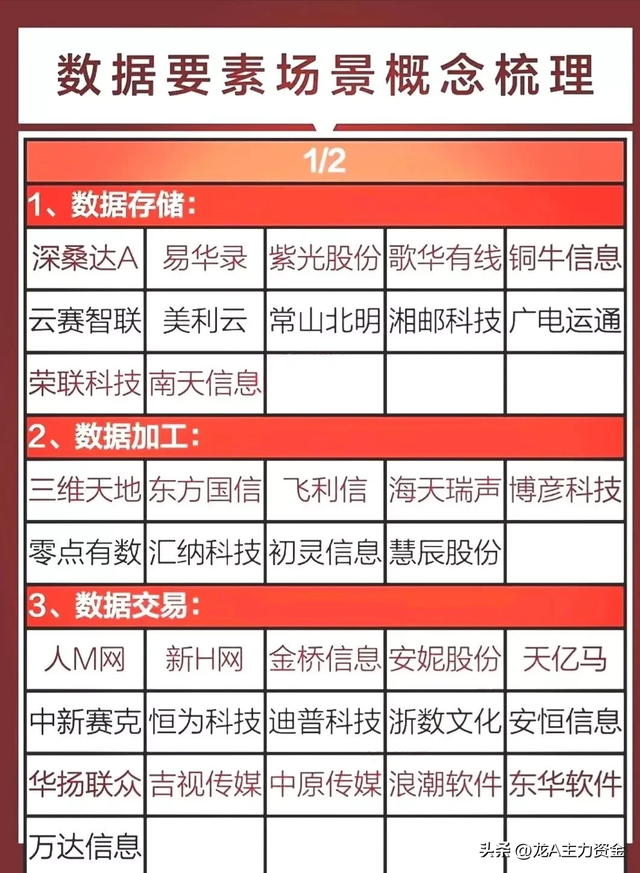 数据要素场景概念梳理

1/2

1、数据存储：

| 深桑达A | 易华录 | 紫光股份 | 歌华有线 | 铜牛信息 |
|---|---|---|---|---|
| 云赛智联 | 美利云 | 常山北明 | 湘邮科技 | 广电运通 |
| 荣联科技 | 南天信息 | | | |

2、数据加工：

| 三维天地 | 东方国信 | 飞利信 | 海天瑞声 | 博彦科技 |
|---|---|---|---|---|
| 零点有数 | 汇纳科技 | 初灵信息 | 慧辰股份 | |

3、数据交易：

| 人M网 | 新H网 | 金桥信息 | 安妮股份 | 天亿马 |
|---|---|---|---|---|
| 中新赛克 | 恒为科技 | 迪普科技 | 浙数文化 | 安恒信息 |
| 华扬联众 | 吉视传媒 | 中原传媒 | 浪潮软件 | 东华软件 |
| 万达信息 | | | | |

头条 @龙A主力资金